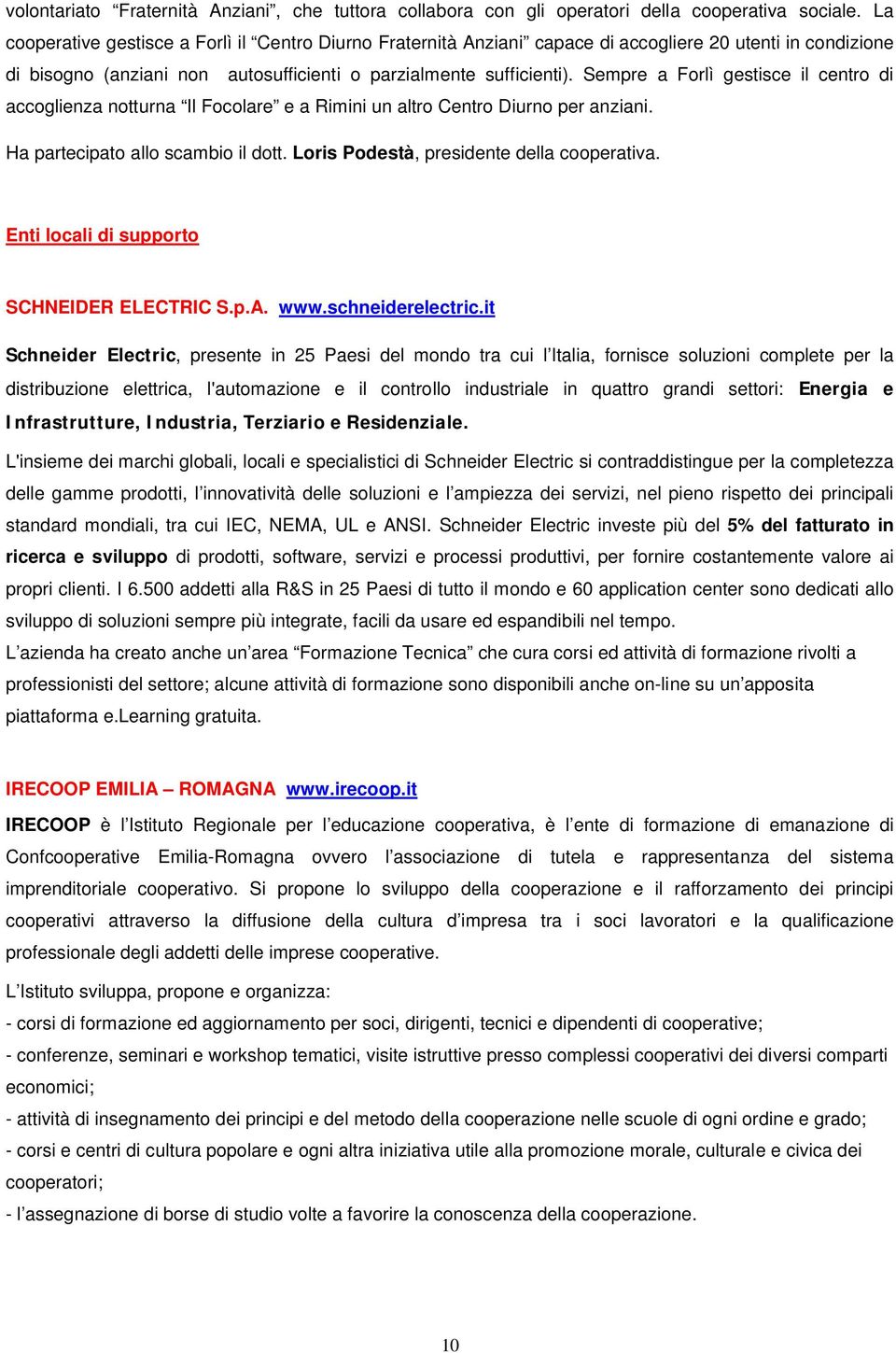 volontariato “Fraternità Anziani”, che tuttora collabora con gli operatori della cooperativa sociale. La cooperative gestisce a Forlì il “Centro Diurno Fraternità Anziani” capace di accogliere 20 utenti in condizione di bisogno (anziani non autosufficienti o parzialmente sufficienti). Sempre a Forlì gestisce il centro di accoglienza notturna “Il Focolare” e a Rimini un altro Centro Diurno per anziani.

Ha partecipato allo scambio il dott. Loris Podestà, presidente della cooperativa.

Enti locali di supporto

SCHNEIDER ELECTRIC S.p.A. www.schneiderelectric.it

Schneider Electric, presente in 25 Paesi del mondo tra cui l’Italia, fornisce soluzioni complete per la distribuzione elettrica, l'automazione e il controllo industriale in quattro grandi settori: Energia e Infrastrutture, Industria, Terziario e Residenziale.

L'insieme dei marchi globali, locali e specialistici di Schneider Electric si contraddistingue per la completezza delle gamme prodotti, l’innovatività delle soluzioni e l’ampiezza dei servizi, nel pieno rispetto dei principali standard mondiali, tra cui IEC, NEMA, UL e ANSI. Schneider Electric investe più del 5% del fatturato in ricerca e sviluppo di prodotti, software, servizi e processi produttivi, per fornire costantemente valore ai propri clienti. I 6.500 addetti alla R&S in 25 Paesi di tutto il mondo e 60 application center sono dedicati allo sviluppo di soluzioni sempre più integrate, facili da usare ed espandibili nel tempo.
L’azienda ha creato anche un’area “Formazione Tecnica” che cura corsi ed attività di formazione rivolti a professionisti del settore; alcune attività di formazione sono disponibili anche on-line su un’apposita piattaforma e.Learning gratuita.

IRECOOP EMILIA – ROMAGNA www.irecoop.it

IRECOOP è l’Istituto Regionale per l’educazione cooperativa, è l’ente di formazione di emanazione di Confcooperative Emilia-Romagna ovvero l’associazione di tutela e rappresentanza del sistema imprenditoriale cooperativo. Si propone lo sviluppo della cooperazione e il rafforzamento dei principi cooperativi attraverso la diffusione della cultura d’impresa tra i soci lavoratori e la qualificazione professionale degli addetti delle imprese cooperative.

L’Istituto sviluppa, propone e organizza:
- corsi di formazione ed aggiornamento per soci, dirigenti, tecnici e dipendenti di cooperative;
- conferenze, seminari e workshop tematici, visite istruttive presso complessi cooperativi dei diversi comparti economici;
- attività di insegnamento dei principi e del metodo della cooperazione nelle scuole di ogni ordine e grado;
- corsi e centri di cultura popolare e ogni altra iniziativa utile alla promozione morale, culturale e civica dei cooperatori;
- l’assegnazione di borse di studio volte a favorire la conoscenza della cooperazione.

10